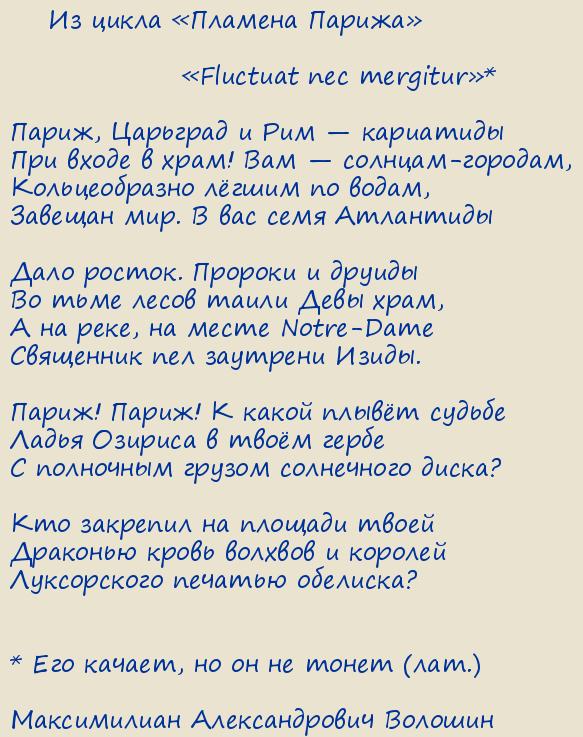 Из цикла «Пламена Парижа»

«Fluctuat nec mergitur»*

Париж, Царьград и Рим — кариатиды
При входе в храм! Вам — солнцам-городам,
Кольцеобразно лёгшим по водам,
Завещан мир. В вас семя Атлантиды

Дало росток. Пророки и друиды
Во тьме лесов таили Девы храм,
А на реке, на месте Notre-Dame
Священник пел заутрени Изиды.

Париж! Париж! К какой плывёт судьбе
Ладья Озириса в твоём гербе
С полночным грузом солнечного диска?

Кто закрепил на площади твоей
Драконью кровь волхвов и королей
Луксорского печатью обелиска?

* Его качает, но он не тонет (лат.)

Максимилиан Александрович Волошин